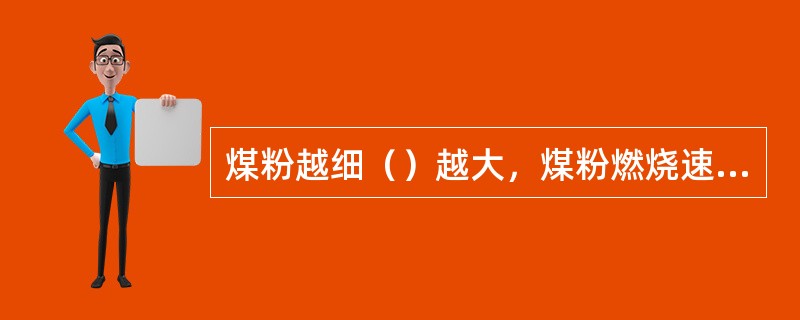 煤粉越细（）越大，煤粉燃烧速...